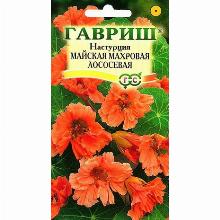 ГАВРИШ
Настурция
МАЙСКАЯ МАХРОВАЯ
ЛОСОСЕВАЯ
Г С